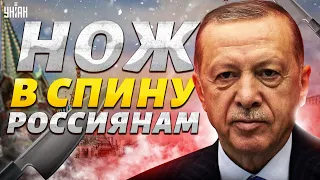 УНІАН

НОЖ
В СПИНУ
РОССИЯНАМ